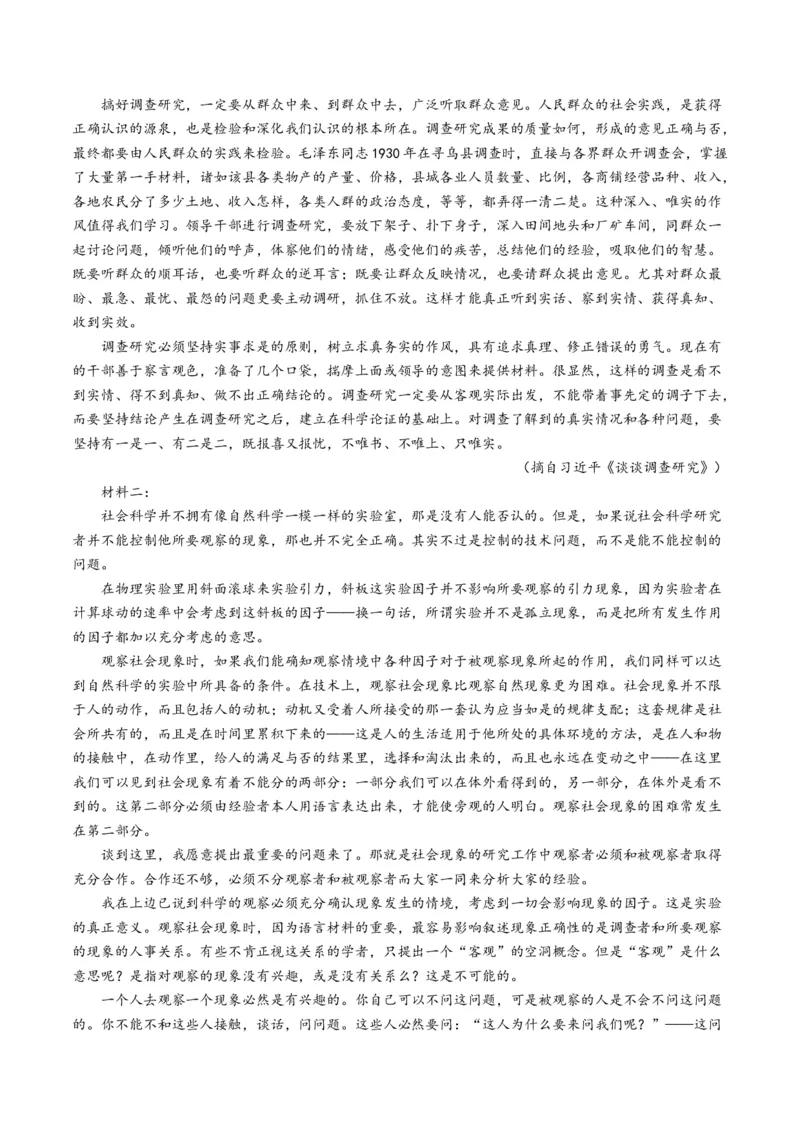 搞好调查研究，一定要从群众中来、到群众中去，广泛听取群众意见。人民群众的社会实践，是获得正确认识的源泉，也是检验和深化我们认识的根本所在。调查研究成果的质量如何，形成的意见正确与否，最终都要由人民群众的实践来检验。毛泽东同志1930年在寻乌县调查时，直接与各界群众开调查会，掌握了大量第一手材料，诸如该县各类物产的产量、价格，县城各业人员数量、比例，各商铺经营品种、收入，各地农民分了多少土地、收入怎样，各类人群的政治态度，等等，都弄得一清二楚。这种深入、唯实的作风值得我们学习。领导干部进行调查研究，要放下架子、扑下身子，深入田间地头和厂矿车间，同群众一起讨论问题，倾听他们的呼声，体察他们的情绪，感受他们的疾苦，总结他们的经验，吸取他们的智慧。既要听群众的顺耳话，也要听群众的逆耳言；既要让群众反映情况，也要请群众提出意见。尤其对群众最盼、最急、最忧、最怨的问题更要主动调研，抓住不放。这样才能真正听到实话、察到实情、获得真知、收到实效。

调查研究必须坚持实事求是的原则，树立求真务实的作风，具有追求真理、修正错误的勇气。现在有的干部善于察言观色，准备了几个口袋，揣摩上面或领导的意图来提供材料。很显然，这样的调查是看不到实情、得不到真知、做不出正确结论的。调查研究一定要从客观实际出发，不能带着事先定的调子下去，而要坚持结论产生在调查研究之后，建立在科学论证的基础上。对调查了解到的真实情况和各种问题，要坚持有一是一、有二是二，既报喜又报忧，不唯书、不唯上、只唯实。

（摘自习近平《谈谈调查研究》）

材料二：

社会科学并不拥有像自然科学一模一样的实验室，那是没有人能否认的。但是，如果说社会科学研究者并不能控制他所要观察的现象，那也并不完全正确。其实不过是控制的技术问题，而不是能不能控制的问题。

在物理实验里用斜面滚球来实验引力，斜板这实验因子并不影响所要观察的引力现象，因为实验者在计算球动的速率中会考虑到这斜板的因子——换一句话，所谓实验并不是孤立现象，而是把所有发生作用的因子都加以充分考虑的意思。

观察社会现象时，如果我们能确知观察情境中各种因子对于被观察现象所起的作用，我们同样可以达到自然科学的实验中所具备的条件。在技术上，观察社会现象比观察自然现象更为困难。社会现象并不限于人的动作，而且包括人的动机；动机又受着人所接受的那一套认为应当如是的规律支配；这套规律是社会所共有的，而且是在时间里累积下来的——这是人的生活适用于他所处的具体环境的方法，是在人和物的接触中，在动作里，给人的满足与否的结果里，选择和淘汰出来的，而且也永远在变动之中——在这里我们可以见到社会现象有着不能分的两部分：一部分我们可以在体外看得到的，另一部分，在体外是看不到的。这第二部分必须由经验者本人用语言表达出来，才能使旁观的人明白。观察社会现象的困难常发生在第二部分。

谈到这里，我愿意提出最重要的问题来了。那就是社会现象的研究工作中观察者必须和被观察者取得充分合作。合作还不够，必须不分观察者和被观察者而大家一同来分析大家的经验。

我在上边已说到科学的观察必须充分确认现象发生的情境，考虑到一切会影响现象的因子。这是实验的真正意义。观察社会现象时，因为语言材料的重要，最容易影响叙述现象正确性的是调查者和所要观察的现象的人事关系。有些不肯正视这关系的学者，只提出一个“客观”的空洞概念。但是“客观”是什么意思呢？是指对观察的现象没有兴趣，或是没有关系么？这是不可能的。

一个人去观察一个现象必然是有兴趣的。你自己可以不问这问题，可是被观察的人是不会不问这问题的。你不能不和这些人接触，谈话，问问题。这些人必然要问：“这人为什么要来问我们呢？”——这问